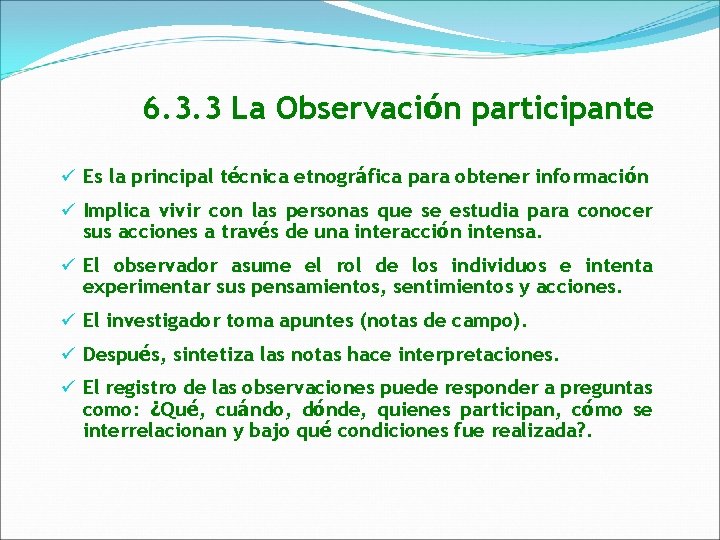 6.3.3 La Observación participante

✓ Es la principal técnica etnográfica para obtener información

✓ Implica vivir con las personas que se estudia para conocer sus acciones a través de una interacción intensa.

✓ El observador asume el rol de los individuos e intenta experimentar sus pensamientos, sentimientos y acciones.

✓ El investigador toma apuntes (notas de campo).

✓ Después, sintetiza las notas hace interpretaciones.

✓ El registro de las observaciones puede responder a preguntas como: ¿Qué, cuándo, dónde, quienes participan, cómo se interrelacionan y bajo qué condiciones fue realizada?.